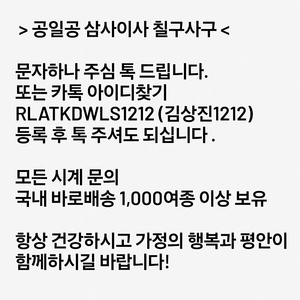 > 공일공 삼사이사 칠구사구 <

문자하나 주심 톡 드립니다.
또는 카톡 아이디찾기
RLATKDWLS1212 (김상진1212)
등록 후 톡 주셔도 되십니다 .

모든 시계 문의
국내 바로배송 1,000여종 이상 보유

항상 건강하시고 가정의 행복과 평안이
함께하시길 바랍니다!